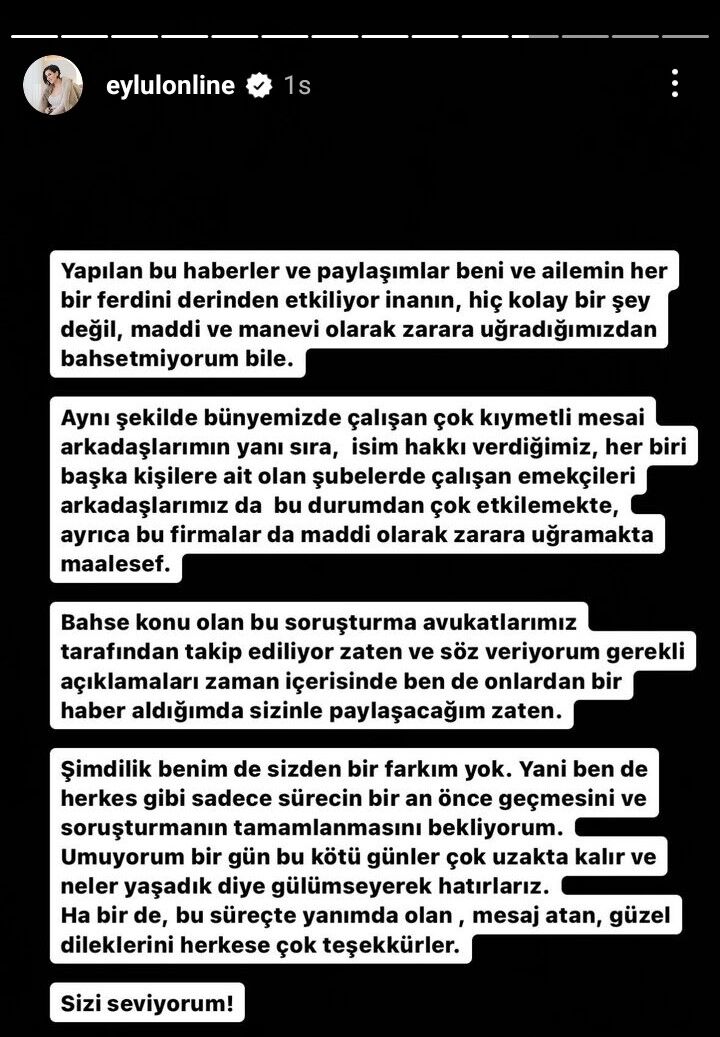 eylulonline 1s

Yapılan bu haberler ve paylaşımlar beni ve ailemin her bir ferdini derinden etkiliyor inanın, hiç kolay bir şey değil, maddi ve manevi olarak zarara uğradığımızdan bahsetmiyorum bile.

Aynı şekilde bünyemizde çalışan çok kıymetli mesai arkadaşlarımın yanı sıra, isim hakkı verdiğimiz, her biri başka kişilere ait olan şubelerde çalışan emekçileri arkadaşlarımız da bu durumdan çok etkilemekte, ayrıca bu firmalar da maddi olarak zarara uğramakta maalesef.

Bahse konu olan bu soruşturma avukatlarımız tarafından takip ediliyor zaten ve söz veriyorum gerekli açıklamaları zaman içerisinde ben de onlardan bir haber aldığımda sizinle paylaşacağım zaten.

Şimdilik benim de sizden bir farkım yok. Yani ben de herkes gibi sadece sürecin bir an önce geçmesini ve soruşturmanın tamamlanmasını bekliyorum.
Umuyorum bir gün bu kötü günler çok uzakta kalır ve neler yaşadık diye gülümseyerek hatırlarız.
Ha bir de, bu süreçte yanımda olan , mesaj atan, güzel dileklerini herkese çok teşekkürler.

Sizi seviyorum!